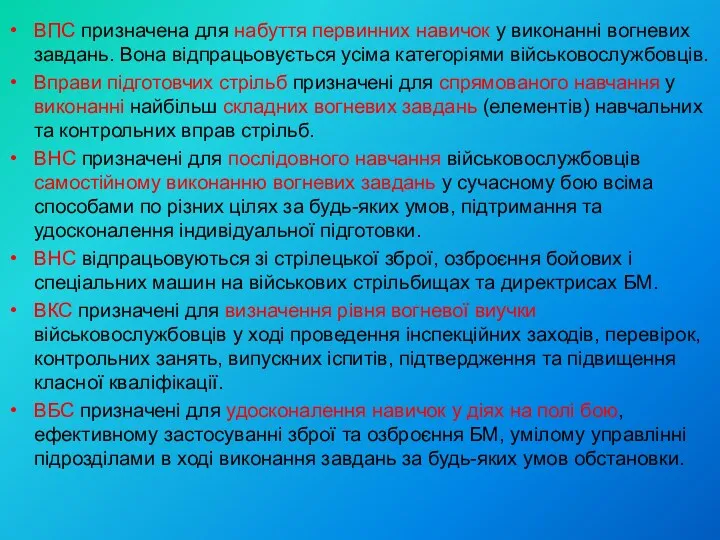 • ВПС призначена для набуття первинних навичок у виконанні вогневих завдань. Вона відпрацьовується усіма категоріями військовослужбовців.

• Вправи підготовчих стрільб призначені для спрямованого навчання у виконанні найбільш складних вогневих завдань (елементів) навчальних та контрольних вправ стрільб.

• ВНС призначені для послідовного навчання військовослужбовців самостійному виконанню вогневих завдань у сучасному бою всіма способами по різних цілях за будь-яких умов, підтримання та удосконалення індивідуальної підготовки.

• ВНС відпрацьовуються зі стрілецької зброї, озброєння бойових і спеціальних машин на військових стрільбищах та директрисах БМ.

• ВКС призначені для визначення рівня вогневої виучки військовослужбовців у ході проведення інспекційних заходів, перевірок, контрольних занять, випускних іспитів, підтвердження та підвищення класної кваліфікації.

• ВБС призначені для удосконалення навичок у діях на полі бою, ефективному застосуванні зброї та озброєння БМ, умілому управлінні підрозділами в ході виконання завдань за будь-яких умов обстановки.